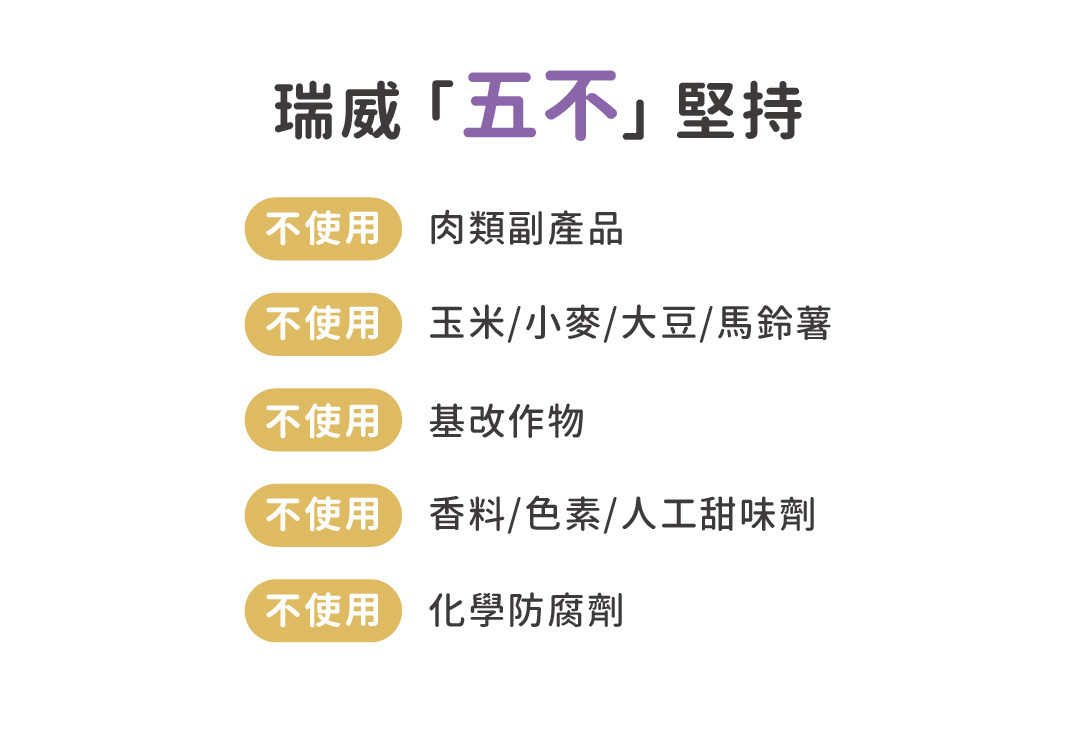 瑞威「五不」堅持

不使用 肉類副產品

不使用 玉米/小麥/大豆/馬鈴薯

不使用 基改作物

不使用 香料/色素/人工甜味劑

不使用 化學防腐劑